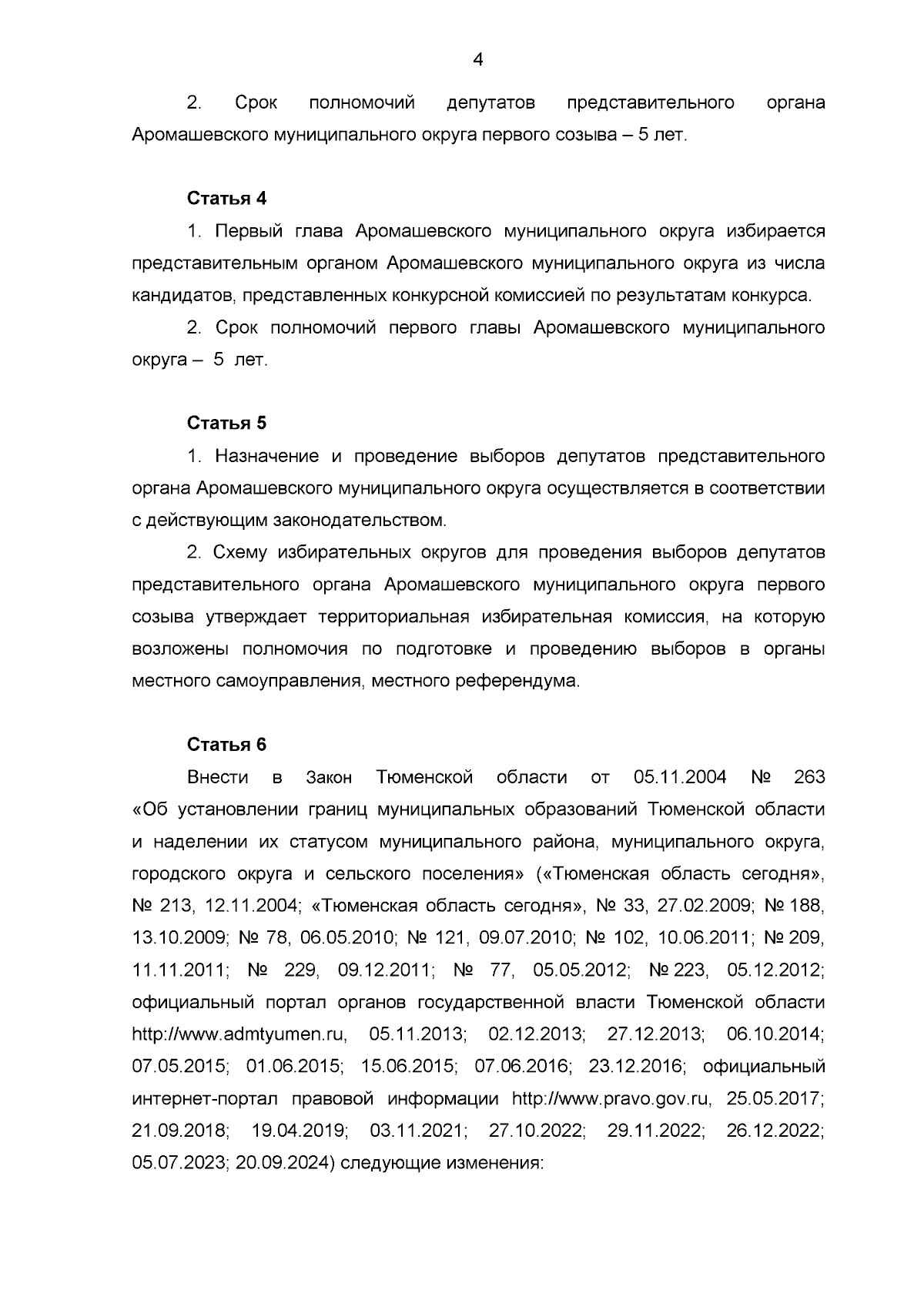 4

2. Срок полномочий депутатов представительного органа Аромашевского муниципального округа первого созыва – 5 лет.

Статья 4

1. Первый глава Аромашевского муниципального округа избирается представительным органом Аромашевского муниципального округа из числа кандидатов, представленных конкурсной комиссией по результатам конкурса.

2. Срок полномочий первого главы Аромашевского муниципального округа – 5 лет.

Статья 5

1. Назначение и проведение выборов депутатов представительного органа Аромашевского муниципального округа осуществляется в соответствии с действующим законодательством.

2. Схему избирательных округов для проведения выборов депутатов представительного органа Аромашевского муниципального округа первого созыва утверждает территориальная избирательная комиссия, на которую возложены полномочия по подготовке и проведению выборов в органы местного самоуправления, местного референдума.

Статья 6

Внести в Закон Тюменской области от 05.11.2004 № 263 «Об установлении границ муниципальных образований Тюменской области и наделении их статусом муниципального района, муниципального округа, городского округа и сельского поселения» («Тюменская область сегодня», № 213, 12.11.2004; «Тюменская область сегодня», № 33, 27.02.2009; № 188, 13.10.2009; № 78, 06.05.2010; № 121, 09.07.2010; № 102, 10.06.2011; № 209, 11.11.2011; № 229, 09.12.2011; № 77, 05.05.2012; № 223, 05.12.2012; официальный портал органов государственной власти Тюменской области http://www.admtyumen.ru, 05.11.2013; 02.12.2013; 27.12.2013; 06.10.2014; 07.05.2015; 01.06.2015; 15.06.2015; 07.06.2016; 23.12.2016; официальный интернет-портал правовой информации http://www.pravo.gov.ru, 25.05.2017; 21.09.2018; 19.04.2019; 03.11.2021; 27.10.2022; 29.11.2022; 26.12.2022; 05.07.2023; 20.09.2024) следующие изменения: